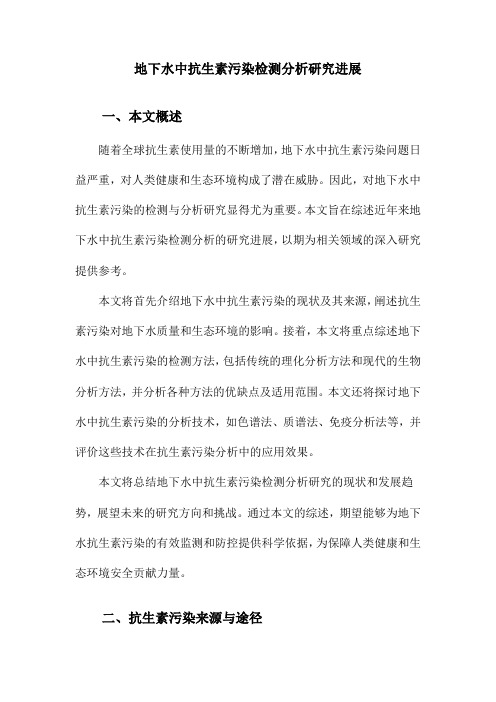 地下水中抗生素污染检测分析研究进展

一、本文概述

随着全球抗生素使用量的不断增加，地下水中抗生素污染问题日益严重，对人类健康和生态环境构成了潜在威胁。因此，对地下水中抗生素污染的检测与分析研究显得尤为重要。本文旨在综述近年来地下水中抗生素污染检测分析的研究进展，以期为相关领域的深入研究提供参考。

本文将首先介绍地下水中抗生素污染的现状及其来源，阐述抗生素污染对地下水质量和生态环境的影响。接着，本文将重点综述地下水中抗生素污染的检测方法，包括传统的理化分析方法和现代的生物分析方法，并分析各种方法的优缺点及适用范围。本文还将探讨地下水中抗生素污染的分析技术，如色谱法、质谱法、免疫分析法等，并评价这些技术在抗生素污染分析中的应用效果。

本文将总结地下水中抗生素污染检测分析研究的现状和发展趋势，展望未来的研究方向和挑战。通过本文的综述，期望能够为地下水抗生素污染的有效监测和防控提供科学依据，为保障人类健康和生态环境安全贡献力量。

二、抗生素污染来源与途径